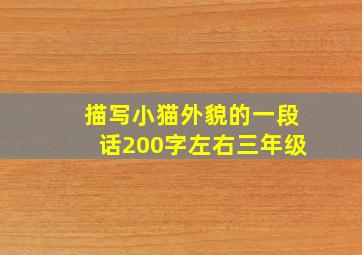 描写小猫外貌的一段话200字左右三年级